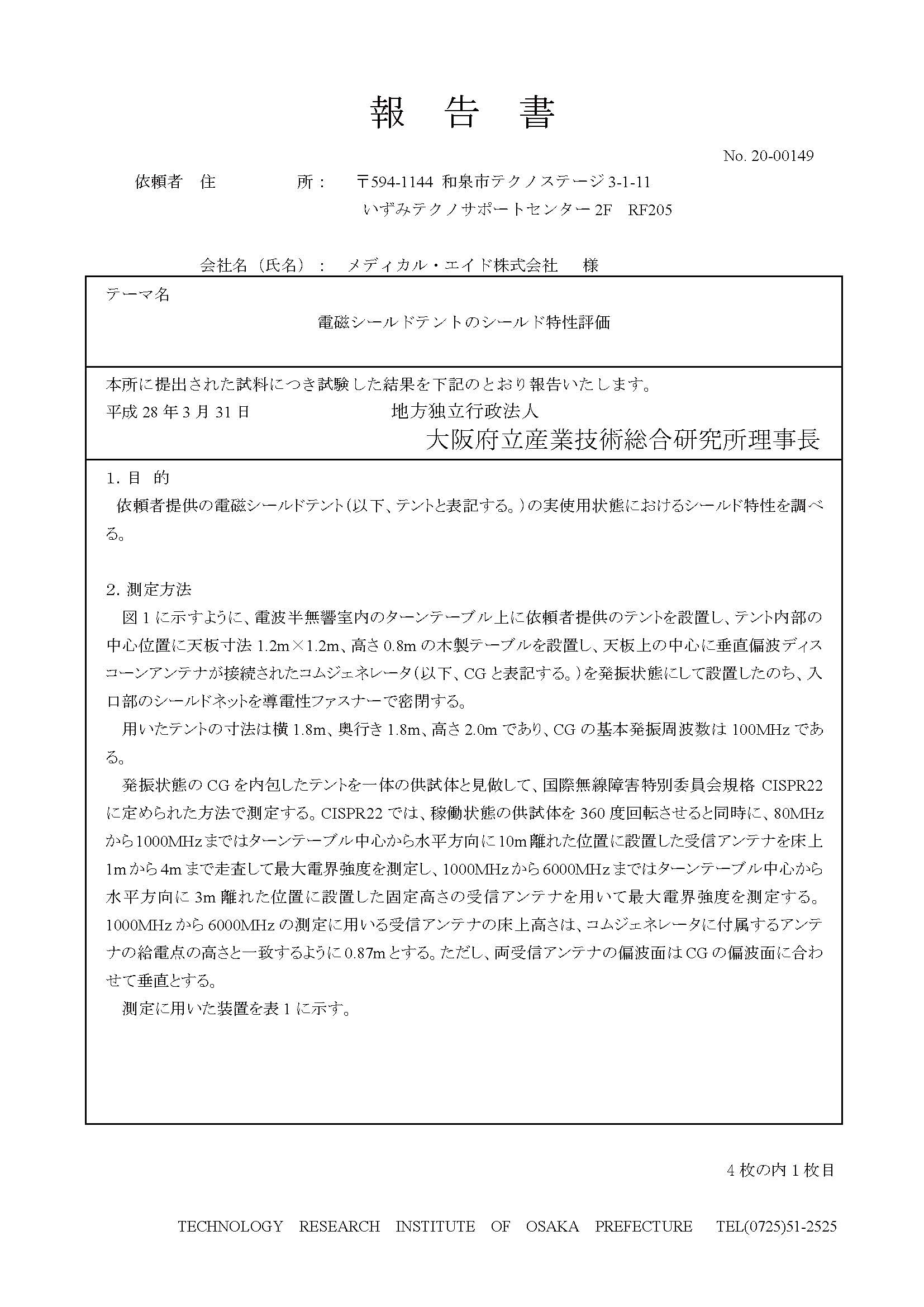 報 告 書

No. 20-00149

依頼者 住 所： 〒594-1144 和泉市テクノステージ 3-1-11
いずみテクノサポートセンター 2F RF205

会社名（氏名）： メディカル・エイド株式会社 様

テーマ名

電磁シールドテントのシールド特性評価

本所に提出された試料につき試験した結果を下記のとおり報告いたします。

平成 28 年 3 月 31 日 地方独立行政法人

大阪府立産業技術総合研究所理事長

1. 目 的

依頼者提供の電磁シールドテント（以下、テントと表記する。）の実使用状態におけるシールド特性を調べる。

2. 測定方法

図 1 に示すように、電波半無響室内のターンテーブル上に依頼者提供のテントを設置し、テント内部の中心位置に天板寸法 1.2m×1.2m、高さ 0.8m の木製テーブルを設置し、天板上の中心に垂直偏波ディスコーンアンテナが接続されたコムジェネレータ（以下、CG と表記する。）を発振状態にして設置したのち、入口部のシールドネットを導電性ファスナーで密閉する。

用いたテントの寸法は横 1.8m、奥行き 1.8m、高さ 2.0m であり、CG の基本発振周波数は 100MHz である。

発振状態の CG を内包したテントを一体の供試体と見做して、国際無線障害特別委員会規格 CISPR22 に定められた方法で測定する。CISPR22 では、稼働状態の供試体を 360 度回転させると同時に、80MHz から 1000MHz まではターンテーブル中心から水平方向に 10m 離れた位置に設置した受信アンテナを床上 1m から 4m まで走査して最大電界強度を測定し、1000MHz から 6000MHz まではターンテーブル中心から水平方向に 3m 離れた位置に設置した固定高さの受信アンテナを用いて最大電界強度を測定する。1000MHz から 6000MHz の測定に用いる受信アンテナの床上高さは、コムジェネレータに付属するアンテナの給電点の高さと一致するように 0.87m とする。ただし、両受信アンテナの偏波面は CG の偏波面に合わせて垂直とする。

測定に用いた装置を表 1 に示す。

4 枚の内 1 枚目

TECHNOLOGY RESEARCH INSTITUTE OF OSAKA PREFECTURE TEL(0725)51-2525